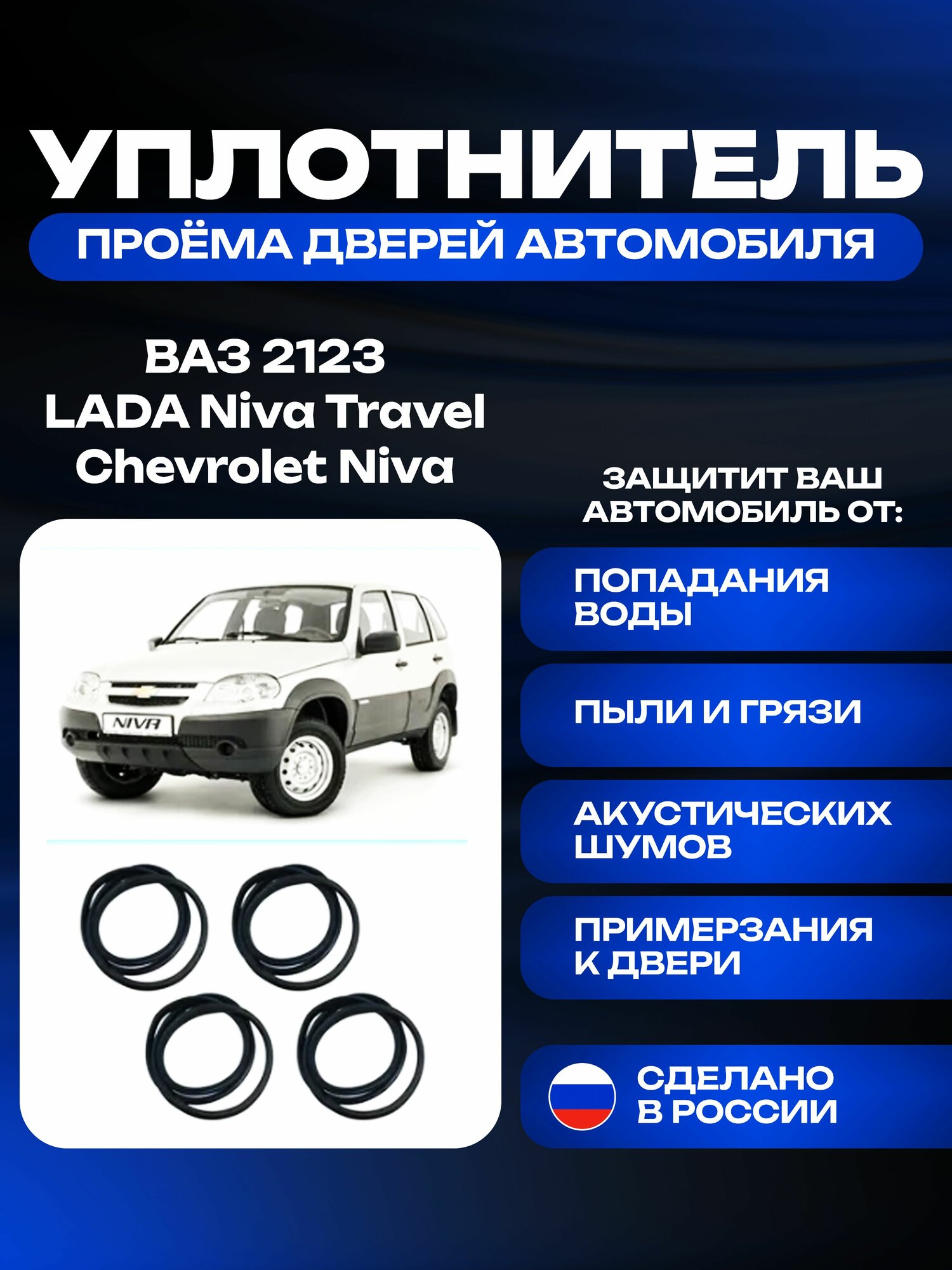 УПЛОТНИТЕЛЬ

ПРОЁМА ДВЕРЕЙ АВТОМОБИЛЯ

ВАЗ 2123
LADA Niva Travel
Chevrolet Niva

NIVA

ЗАЩИТИТ ВАШ АВТОМОБИЛЬ ОТ:

ПОПАДАНИЯ ВОДЫ

ПЫЛИ И ГРЯЗИ

АКУСТИЧЕСКИХ ШУМОВ

ПРИМЕРЗАНИЯ К ДВЕРИ

СДЕЛАНО В РОССИИ